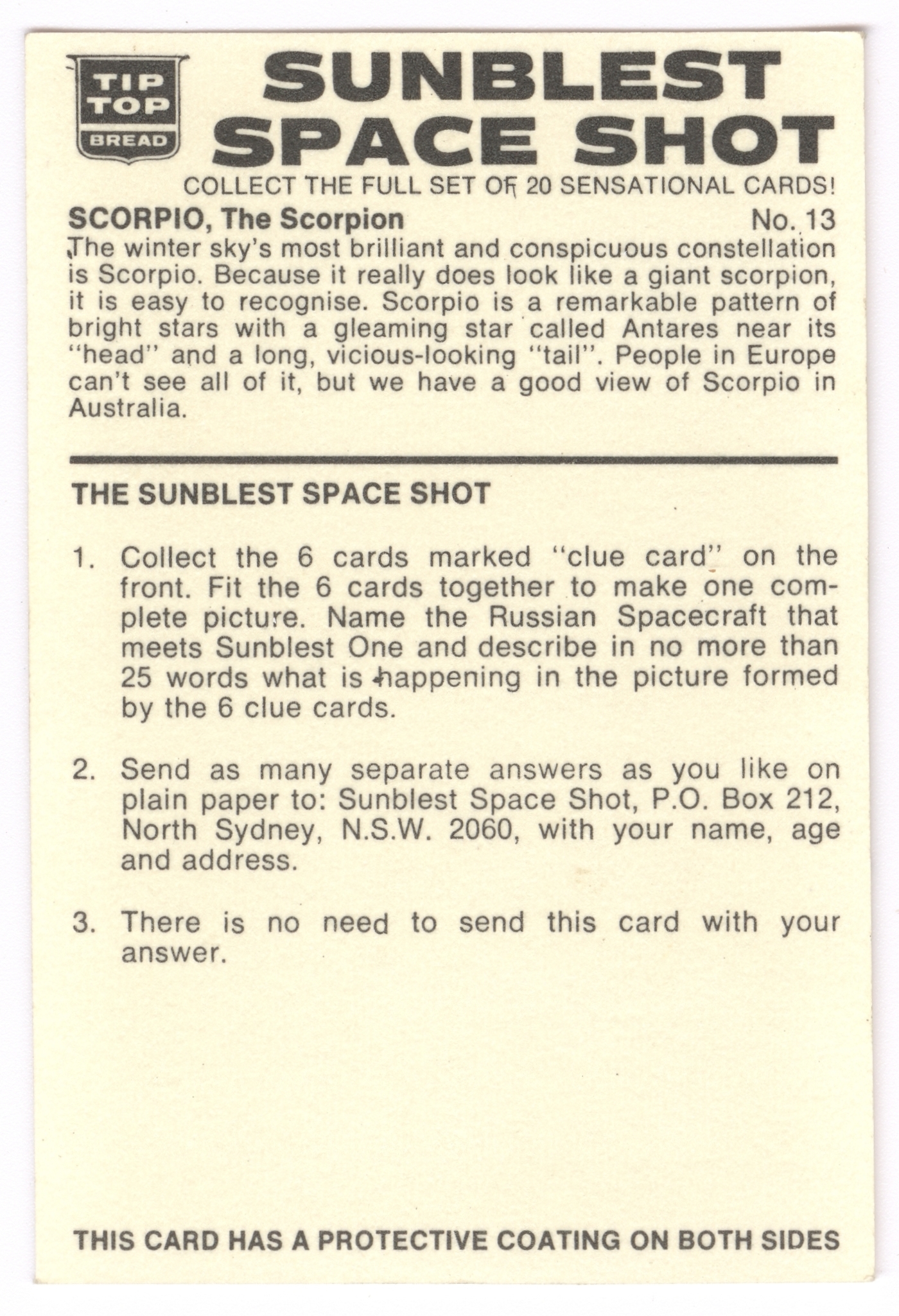 TIP TOP BREAD

SUNBLEST SPACE SHOT

COLLECT THE FULL SET OF 20 SENSATIONAL CARDS!

SCORPIO, The Scorpion No. 13

The winter sky's most brilliant and conspicuous constellation is Scorpio. Because it really does look like a giant scorpion, it is easy to recognise. Scorpio is a remarkable pattern of bright stars with a gleaming star called Antares near its "head" and a long, vicious-looking "tail". People in Europe can't see all of it, but we have a good view of Scorpio in Australia.

THE SUNBLEST SPACE SHOT

1. Collect the 6 cards marked "clue card" on the front. Fit the 6 cards together to make one complete picture. Name the Russian Spacecraft that meets Sunblest One and describe in no more than 25 words what is happening in the picture formed by the 6 clue cards.

2. Send as many separate answers as you like on plain paper to: Sunblest Space Shot, P.O. Box 212, North Sydney, N.S.W. 2060, with your name, age and address.

3. There is no need to send this card with your answer.

THIS CARD HAS A PROTECTIVE COATING ON BOTH SIDES